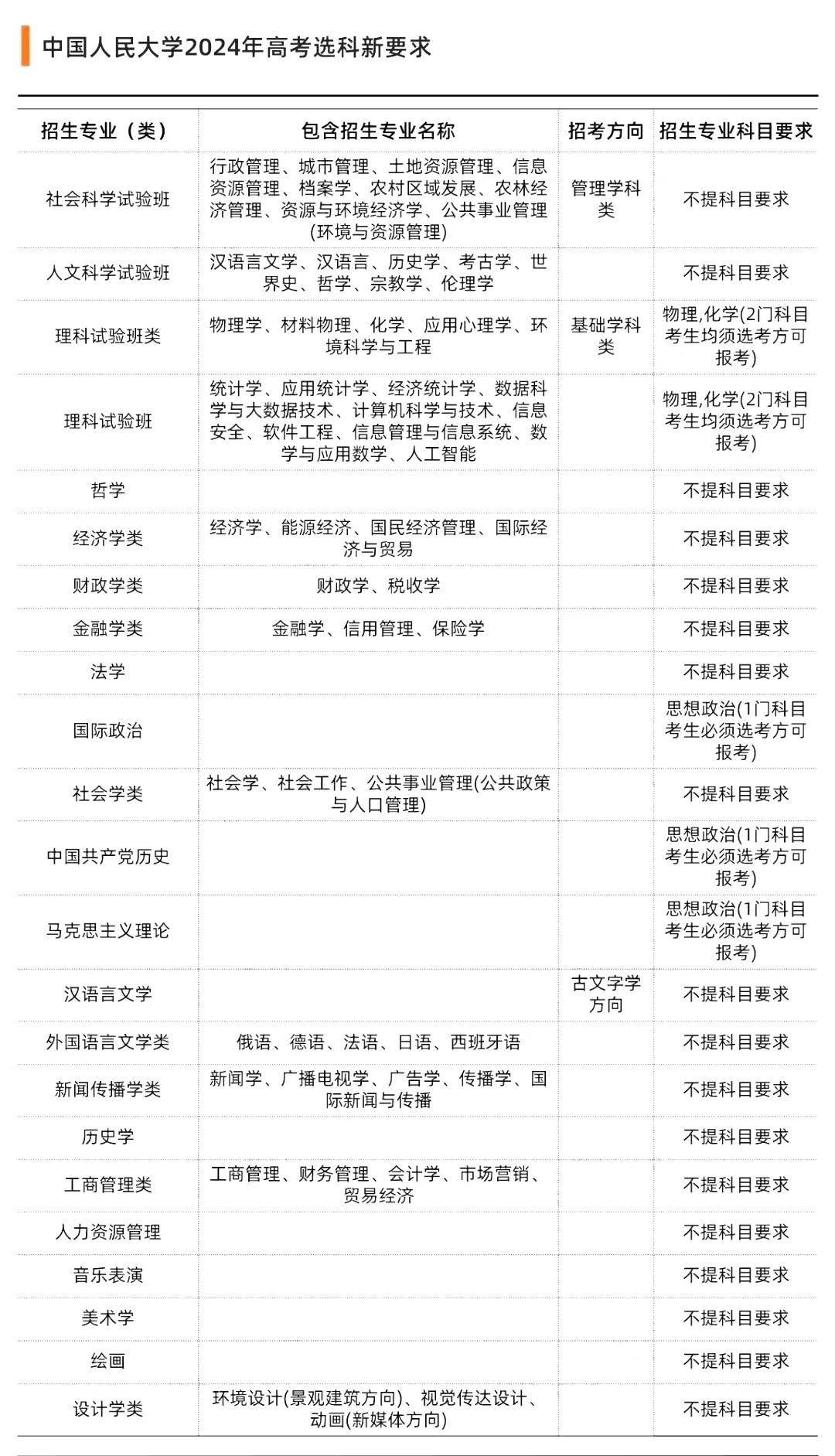 中国人民大学2024年高考选科新要求

| 招生专业（类） | 包含招生专业名称 | 招考方向 | 招生专业科目要求 |
|---|---|---|---|
| 社会科学试验班 | 行政管理、城市管理、土地资源管理、信息资源管理、档案学、农村区域发展、农林经济管理、资源与环境经济学、公共事业管理(环境与资源管理) | 管理学科类 | 不提科目要求 |
| 人文科学试验班 | 汉语言文学、汉语言、历史学、考古学、世界史、哲学、宗教学、伦理学 | | 不提科目要求 |
| 理科试验班类 | 物理学、材料物理、化学、应用心理学、环境科学与工程 | 基础学科类 | 物理,化学(2门科目考生均须选考方可报考) |
| 理科试验班 | 统计学、应用统计学、经济统计学、数据科学与大数据技术、计算机科学与技术、信息安全、软件工程、信息管理与信息系统、数学与应用数学、人工智能 | | 物理,化学(2门科目考生均须选考方可报考) |
| 哲学 | | | 不提科目要求 |
| 经济学类 | 经济学、能源经济、国民经济管理、国际经济与贸易 | | 不提科目要求 |
| 财政学类 | 财政学、税收学 | | 不提科目要求 |
| 金融学类 | 金融学、信用管理、保险学 | | 不提科目要求 |
| 法学 | | | 不提科目要求 |
| 国际政治 | | | 思想政治(1门科目考生必须选考方可报考) |
| 社会学类 | 社会学、社会工作、公共事业管理(公共政策与人口管理) | | 不提科目要求 |
| 中国共产党历史 | | | 思想政治(1门科目考生必须选考方可报考) |
| 马克思主义理论 | | | 思想政治(1门科目考生必须选考方可报考) |
| 汉语言文学 | | 古文字学方向 | 不提科目要求 |
| 外国语言文学类 | 俄语、德语、法语、日语、西班牙语 | | 不提科目要求 |
| 新闻传播学类 | 新闻学、广播电视学、广告学、传播学、国际新闻与传播 | | 不提科目要求 |
| 历史学 | | | 不提科目要求 |
| 工商管理类 | 工商管理、财务管理、会计学、市场营销、贸易经济 | | 不提科目要求 |
| 人力资源管理 | | | 不提科目要求 |
| 音乐表演 | | | 不提科目要求 |
| 美术学 | | | 不提科目要求 |
| 绘画 | | | 不提科目要求 |
| 设计学类 | 环境设计(景观建筑方向)、视觉传达设计、动画(新媒体方向) | | 不提科目要求 |